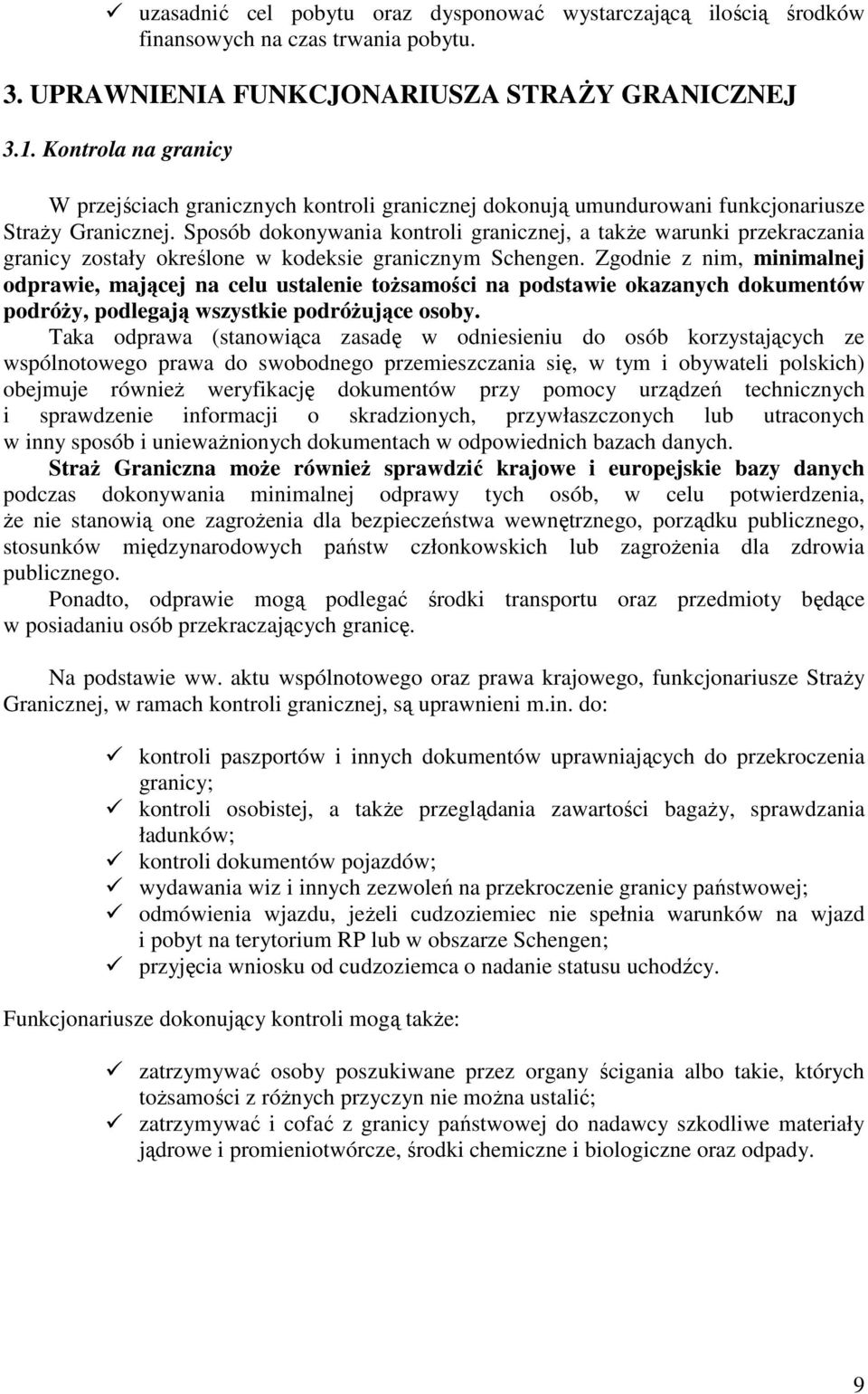 ✓ uzasadnić cel pobytu oraz dysponować wystarczającą ilością środków finansowych na czas trwania pobytu.

3. UPRAWNIENIA FUNKCJONARIUSZA STRAŻY GRANICZNEJ

3.1. Kontrola na granicy

W przejściach granicznych kontroli granicznej dokonują umundurowani funkcjonariusze Straży Granicznej. Sposób dokonywania kontroli granicznej, a także warunki przekraczania granicy zostały określone w kodeksie granicznym Schengen. Zgodnie z nim, minimalnej odprawie, mającej na celu ustalenie tożsamości na podstawie okazanych dokumentów podróży, podlegają wszystkie podróżujące osoby.

Taka odprawa (stanowiąca zasadę w odniesieniu do osób korzystających ze wspólnotowego prawa do swobodnego przemieszczania się, w tym i obywateli polskich) obejmuje również weryfikację dokumentów przy pomocy urządzeń technicznych i sprawdzenie informacji o skradzionych, przywłaszczonych lub utraconych w inny sposób i unieważnionych dokumentach w odpowiednich bazach danych.

Straż Graniczna może również sprawdzić krajowe i europejskie bazy danych podczas dokonywania minimalnej odprawy tych osób, w celu potwierdzenia, że nie stanowią one zagrożenia dla bezpieczeństwa wewnętrznego, porządku publicznego, stosunków międzynarodowych państw członkowskich lub zagrożenia dla zdrowia publicznego.

Ponadto, odprawie mogą podlegać środki transportu oraz przedmioty będące w posiadaniu osób przekraczających granicę.

Na podstawie ww. aktu wspólnotowego oraz prawa krajowego, funkcjonariusze Straży Granicznej, w ramach kontroli granicznej, są uprawnieni m.in. do:

✓ kontroli paszportów i innych dokumentów uprawniających do przekroczenia granicy;
✓ kontroli osobistej, a także przeglądania zawartości bagaży, sprawdzania ładunków;
✓ kontroli dokumentów pojazdów;
✓ wydawania wiz i innych zezwoleń na przekroczenie granicy państwowej;
✓ odmówienia wjazdu, jeżeli cudzoziemiec nie spełnia warunków na wjazd i pobyt na terytorium RP lub w obszarze Schengen;
✓ przyjęcia wniosku od cudzoziemca o nadanie statusu uchodźcy.

Funkcjonariusze dokonujący kontroli mogą także:

✓ zatrzymywać osoby poszukiwane przez organy ścigania albo takie, których tożsamości z różnych przyczyn nie można ustalić;
✓ zatrzymywać i cofać z granicy państwowej do nadawcy szkodliwe materiały jądrowe i promieniotwórcze, środki chemiczne i biologiczne oraz odpady.

9